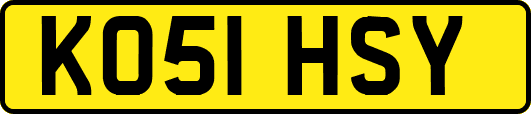 KO51 HSY